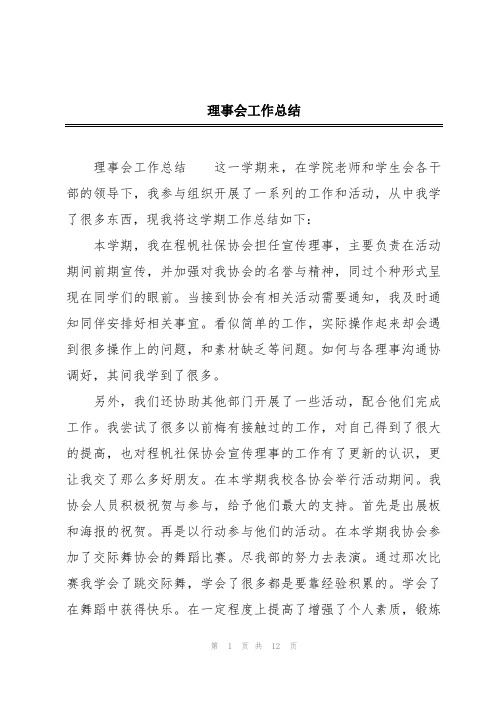 理事会工作总结

理事会工作总结　　这一学期来，在学院老师和学生会各干部的领导下，我参与组织开展了一系列的工作和活动，从中我学了很多东西，现我将这学期工作总结如下：

本学期，我在程帆社保协会担任宣传理事，主要负责在活动期间前期宣传，并加强对我协会的名誉与精神，同过个种形式呈现在同学们的眼前。当接到协会有相关活动需要通知，我及时通知同伴安排好相关事宜。看似简单的工作，实际操作起来却会遇到很多操作上的问题，和素材缺乏等问题。如何与各理事沟通协调好，其间我学到了很多。

另外，我们还协助其他部门开展了一些活动，配合他们完成工作。我尝试了很多以前梅有接触过的工作，对自己得到了很大的提高，也对程帆社保协会宣传理事的工作有了更新的认识，更让我交了那么多好朋友。在本学期我校各协会举行活动期间。我协会人员积极祝贺与参与，给予他们最大的支持。首先是出展板和海报的祝贺。再是以行动参与他们的活动。在本学期我协会参加了交际舞协会的舞蹈比赛。尽我部的努力去表演。通过那次比赛我学会了跳交际舞，学会了很多都是要靠经验积累的。学会了在舞蹈中获得快乐。在一定程度上提高了增强了个人素质，锻炼

第 1 页 共 12 页